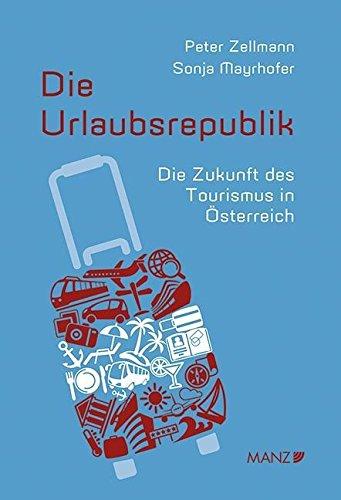 Peter Zellmann
Sonja Mayrhofer

Die Urlaubsrepublik

Die Zukunft des Tourismus in Österreich

MANZ